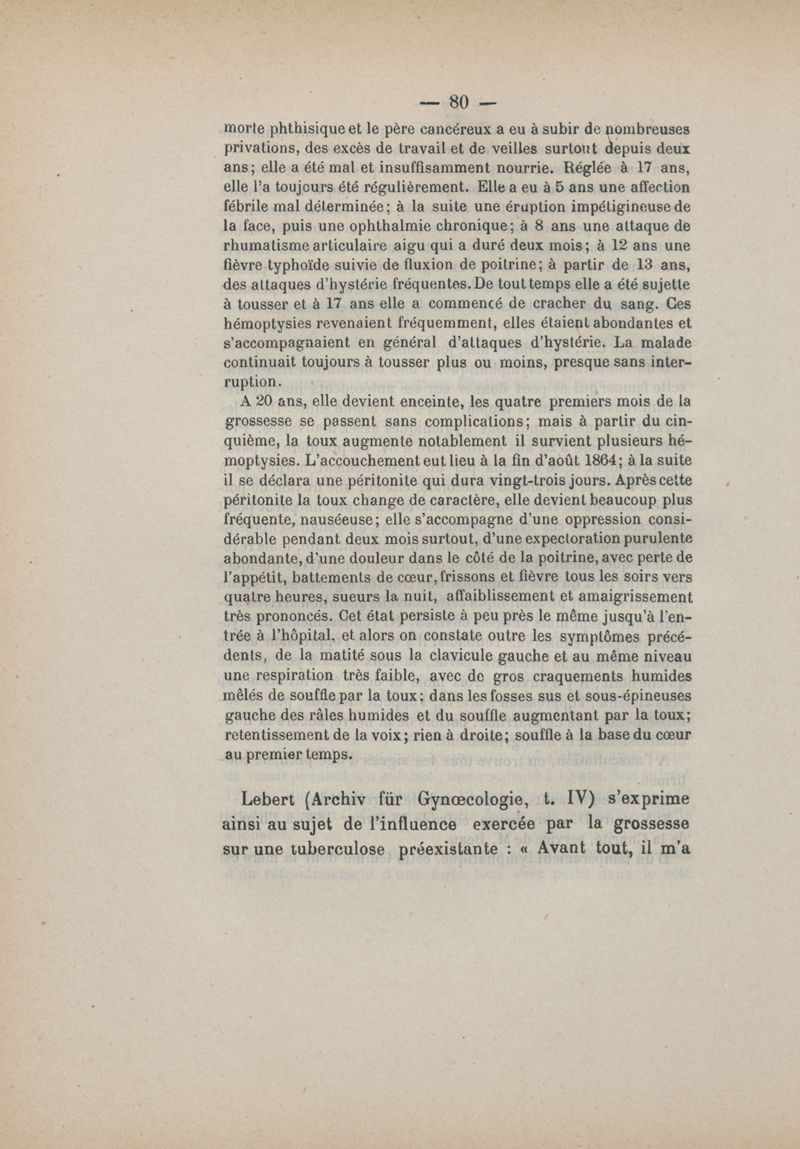 — 80 —

morte phthisique et le père cancéreux a eu à subir de nombreuses privations, des excès de travail et de veilles surtout depuis deux ans; elle a été mal et insuffisamment nourrie. Réglée à 17 ans, elle l'a toujours été régulièrement. Elle a eu à 5 ans une affection fébrile mal déterminée; à la suite une éruption impétigineuse de la face, puis une ophthalmie chronique; à 8 ans une attaque de rhumatisme articulaire aigu qui a duré deux mois; à 12 ans une fièvre typhoïde suivie de fluxion de poitrine; à partir de 13 ans, des attaques d'hystérie fréquentes. De tout temps elle a été sujette à tousser et à 17 ans elle a commencé de cracher du sang. Ces hémoptysies revenaient fréquemment, elles étaient abondantes et s'accompagnaient en général d'attaques d'hystérie. La malade continuait toujours à tousser plus ou moins, presque sans interruption.

A 20 ans, elle devient enceinte, les quatre premiers mois de la grossesse se passent sans complications; mais à partir du cinquième, la toux augmente notablement il survient plusieurs hémoptysies. L'accouchement eut lieu à la fin d'août 1864; à la suite il se déclara une péritonite qui dura vingt-trois jours. Après cette péritonite la toux change de caractère, elle devient beaucoup plus fréquente, nauséeuse; elle s'accompagne d'une oppression considérable pendant deux mois surtout, d'une expectoration purulente abondante, d'une douleur dans le côté de la poitrine, avec perte de l'appétit, battements de cœur, frissons et fièvre tous les soirs vers quatre heures, sueurs la nuit, affaiblissement et amaigrissement très prononcés. Cet état persiste à peu près le même jusqu'à l'entrée à l'hôpital, et alors on constate outre les symptômes précédents, de la matité sous la clavicule gauche et au même niveau une respiration très faible, avec de gros craquements humides mêlés de souffle par la toux; dans les fosses sus et sous-épineuses gauche des râles humides et du souffle augmentant par la toux; retentissement de la voix; rien à droite; souffle à la base du cœur au premier temps.

Lebert (Archiv für Gynœcologie, t. IV) s'exprime ainsi au sujet de l'influence exercée par la grossesse sur une tuberculose préexistante : « Avant tout, il m'a